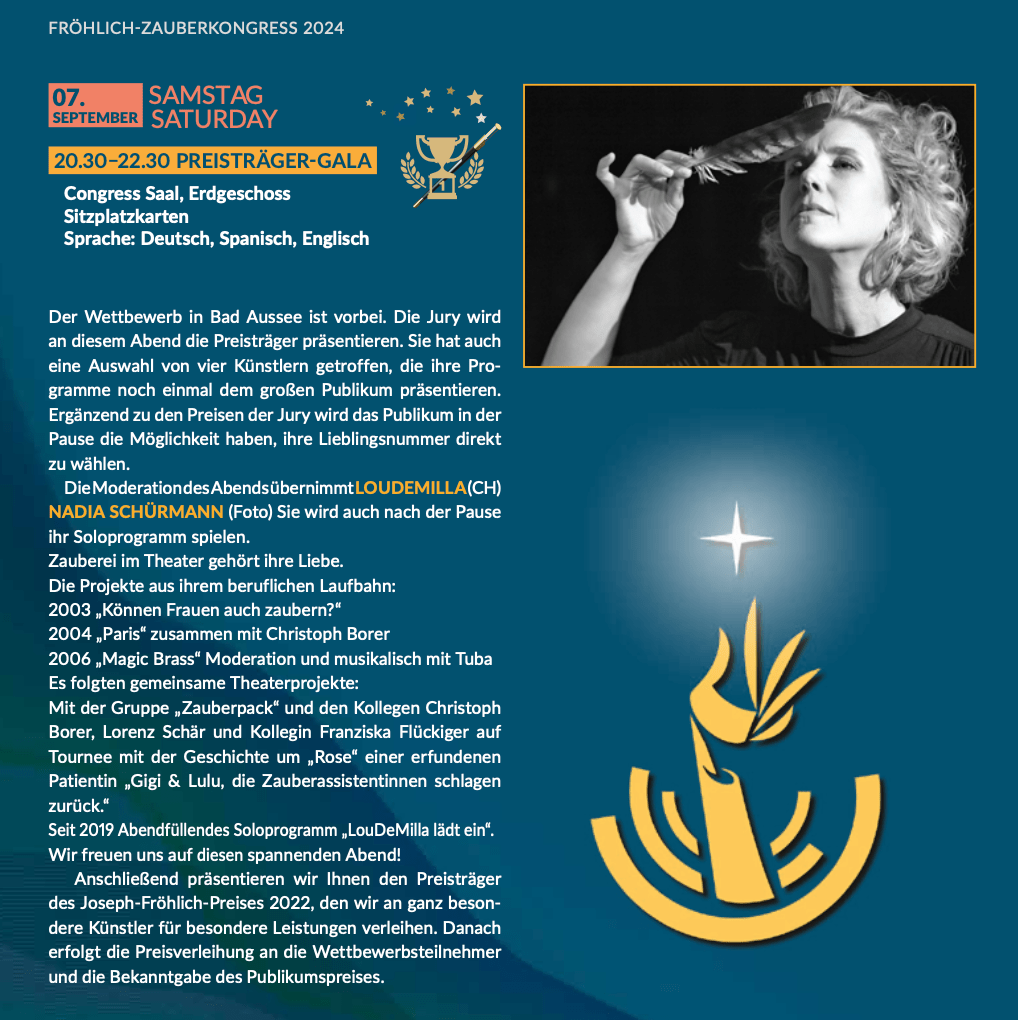 FRÖHLICH-ZAUBERKONGRESS 2024

07. SEPTEMBER SAMSTAG SATURDAY

20.30–22.30 PREISTRÄGER-GALA

1

Congress Saal, Erdgeschoss
Sitzplatzkarten
Sprache: Deutsch, Spanisch, Englisch

Der Wettbewerb in Bad Aussee ist vorbei. Die Jury wird an diesem Abend die Preisträger präsentieren. Sie hat auch eine Auswahl von vier Künstlern getroffen, die ihre Programme noch einmal dem großen Publikum präsentieren. Ergänzend zu den Preisen der Jury wird das Publikum in der Pause die Möglichkeit haben, ihre Lieblingsnummer direkt zu wählen.

Die Moderation des Abends übernimmt LOUDEMILLA (CH) NADIA SCHÜRMANN (Foto) Sie wird auch nach der Pause ihr Soloprogramm spielen.
Zauberei im Theater gehört ihre Liebe.
Die Projekte aus ihrem beruflichen Laufbahn:
2003 „Können Frauen auch zaubern?“
2004 „Paris“ zusammen mit Christoph Borer
2006 „Magic Brass“ Moderation und musikalisch mit Tuba
Es folgten gemeinsame Theaterprojekte:
Mit der Gruppe „Zauberpack“ und den Kollegen Christoph Borer, Lorenz Schär und Kollegin Franziska Flückiger auf Tournee mit der Geschichte um „Rose“ einer erfundenen Patientin „Gigi & Lulu, die Zauberassistentinnen schlagen zurück.“
Seit 2019 Abendfüllendes Soloprogramm „LouDeMilla lädt ein“.
Wir freuen uns auf diesen spannenden Abend!

Anschließend präsentieren wir Ihnen den Preisträger des Joseph-Fröhlich-Preises 2022, den wir an ganz besondere Künstler für besondere Leistungen verleihen. Danach erfolgt die Preisverleihung an die Wettbewerbsteilnehmer und die Bekanntgabe des Publikumspreises.